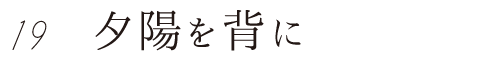 19 夕陽を背に